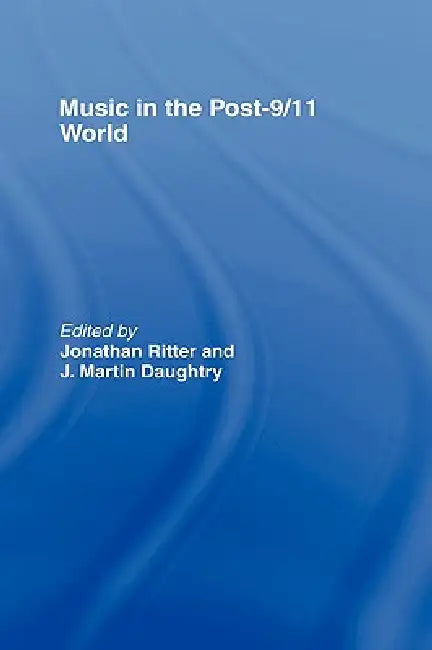 Music in the Post-9/11 World

Edited by
Jonathan Ritter and
J. Martin Daughtry